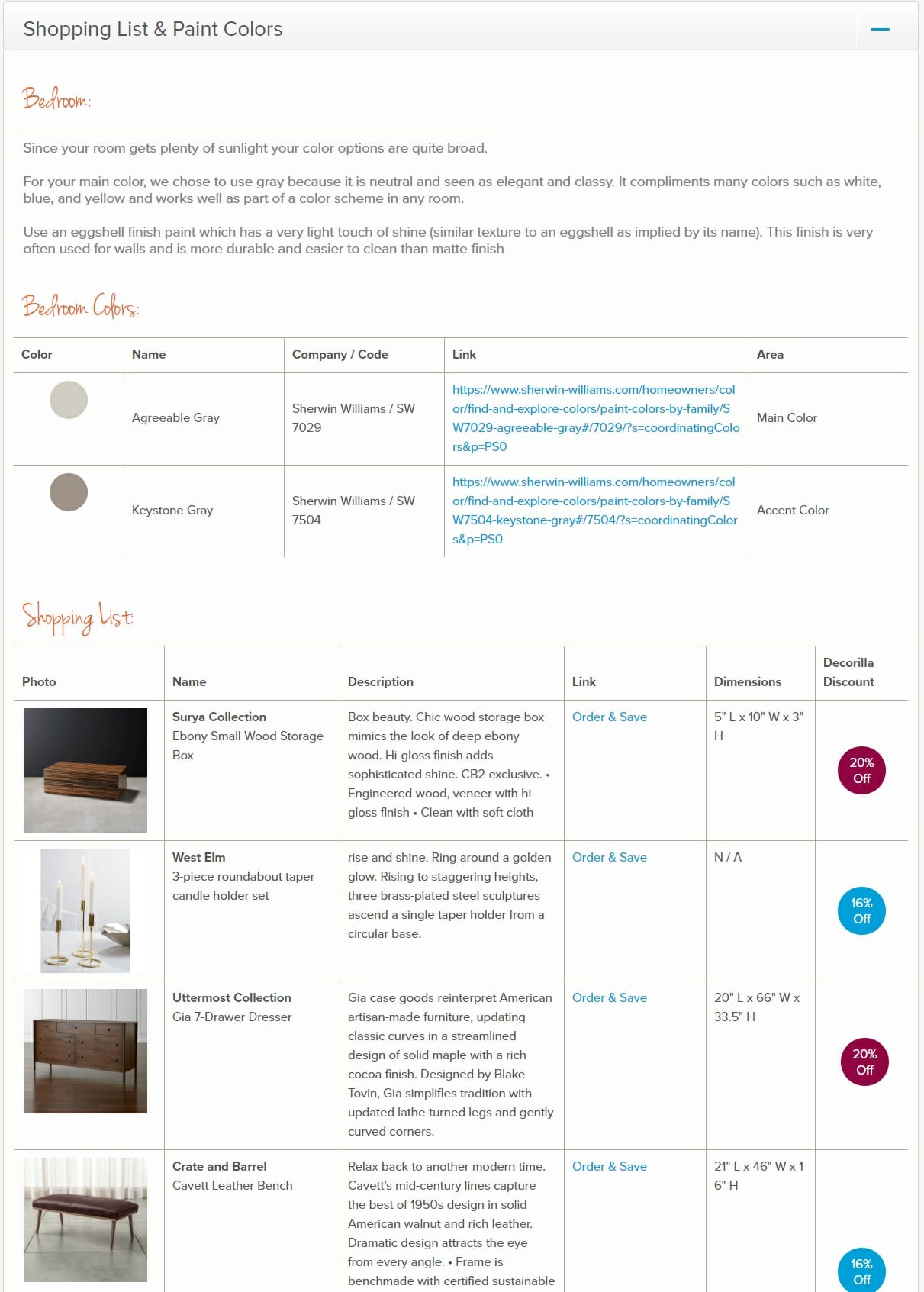 Shopping List & Paint Colors

Bedroom:

Since your room gets plenty of sunlight your color options are quite broad.

For your main color, we chose to use gray because it is neutral and seen as elegant and classy. It compliments many colors such as white, blue, and yellow and works well as part of a color scheme in any room.

Use an eggshell finish paint which has a very light touch of shine (similar texture to an eggshell as implied by its name). This finish is very often used for walls and is more durable and easier to clean than matte finish

Bedroom Colors:

| Color | Name | Company / Code | Link | Area |
|---|---|---|---|---|
| | Agreeable Gray | Sherwin Williams / SW 7029 | https://www.sherwin-williams.com/homeowners/color/find-and-explore-colors/paint-colors-by-family/SW7029-agreeable-gray#/7029/?s=coordinatingColors&p=PS0 | Main Color |
| | Keystone Gray | Sherwin Williams / SW 7504 | https://www.sherwin-williams.com/homeowners/color/find-and-explore-colors/paint-colors-by-family/SW7504-keystone-gray#/7504/?s=coordinatingColors&p=PS0 | Accent Color |

Shopping List:

| Photo | Name | Description | Link | Dimensions | Decorilla Discount |
|---|---|---|---|---|---|
| | Surya Collection Ebony Small Wood Storage Box | Box beauty. Chic wood storage box mimics the look of deep ebony wood. Hi-gloss finish adds sophisticated shine. CB2 exclusive. • Engineered wood, veneer with hi-gloss finish • Clean with soft cloth | Order & Save | 5" L x 10" W x 3" H | 20% Off |
| | West Elm 3-piece roundabout taper candle holder set | rise and shine. Ring around a golden glow. Rising to staggering heights, three brass-plated steel sculptures ascend a single taper holder from a circular base. | Order & Save | N / A | 16% Off |
| | Uttermost Collection Gia 7-Drawer Dresser | Gia case goods reinterpret American artisan-made furniture, updating classic curves in a streamlined design of solid maple with a rich cocoa finish. Designed by Blake Tovin, Gia simplifies tradition with updated lathe-turned legs and gently curved corners. | Order & Save | 20" L x 66" W x 33.5" H | 20% Off |
| | Crate and Barrel Cavett Leather Bench | Relax back to another modern time. Cavett's mid-century lines capture the best of 1950s design in solid American walnut and rich leather. Dramatic design attracts the eye from every angle. • Frame is benchmade with certified sustainable | Order & Save | 21" L x 46" W x 16" H | 16% Off |